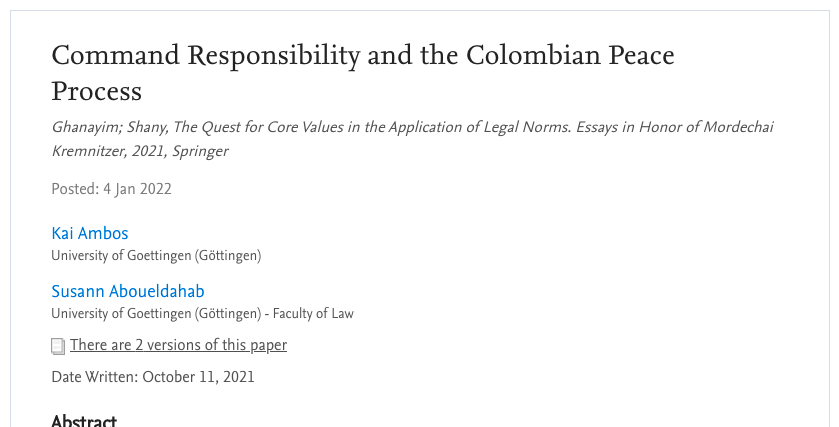 Command Responsibility and the Colombian Peace Process

Ghanayim; Shany, The Quest for Core Values in the Application of Legal Norms. Essays in Honor of Mordechai Kremnitzer, 2021, Springer

Posted: 4 Jan 2022

Kai Ambos
University of Goettingen (Göttingen)

Susann Aboueldahab
University of Goettingen (Göttingen) - Faculty of Law

There are 2 versions of this paper

Date Written: October 11, 2021

Abstract